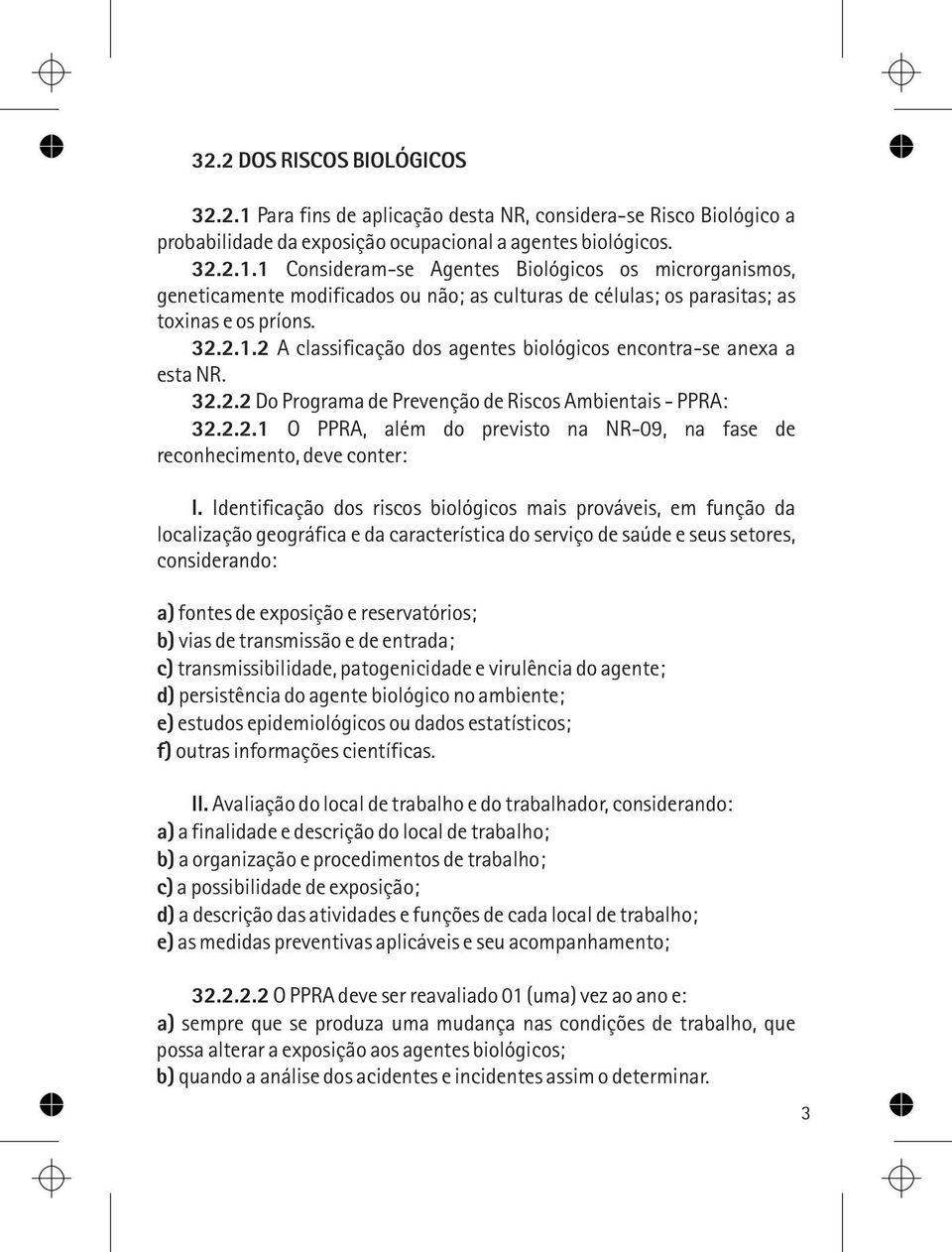 32.2 DOS RISCOS BIOLÓGICOS

32.2.1 Para fins de aplicação desta NR, considera-se Risco Biológico a probabilidade da exposição ocupacional a agentes biológicos.

32.2.1.1 Consideram-se Agentes Biológicos os microrganismos, geneticamente modificados ou não; as culturas de células; os parasitas; as toxinas e os príons.

32.2.1.2 A classificação dos agentes biológicos encontra-se anexa a esta NR.

32.2.2 Do Programa de Prevenção de Riscos Ambientais - PPRA:

32.2.2.1 O PPRA, além do previsto na NR-09, na fase de reconhecimento, deve conter:

I. Identificação dos riscos biológicos mais prováveis, em função da localização geográfica e da característica do serviço de saúde e seus setores, considerando:

a) fontes de exposição e reservatórios;
b) vias de transmissão e de entrada;
c) transmissibilidade, patogenicidade e virulência do agente;
d) persistência do agente biológico no ambiente;
e) estudos epidemiológicos ou dados estatísticos;
f) outras informações científicas.

II. Avaliação do local de trabalho e do trabalhador, considerando:
a) a finalidade e descrição do local de trabalho;
b) a organização e procedimentos de trabalho;
c) a possibilidade de exposição;
d) a descrição das atividades e funções de cada local de trabalho;
e) as medidas preventivas aplicáveis e seu acompanhamento;

32.2.2.2 O PPRA deve ser reavaliado 01 (uma) vez ao ano e:
a) sempre que se produza uma mudança nas condições de trabalho, que possa alterar a exposição aos agentes biológicos;
b) quando a análise dos acidentes e incidentes assim o determinar.

3